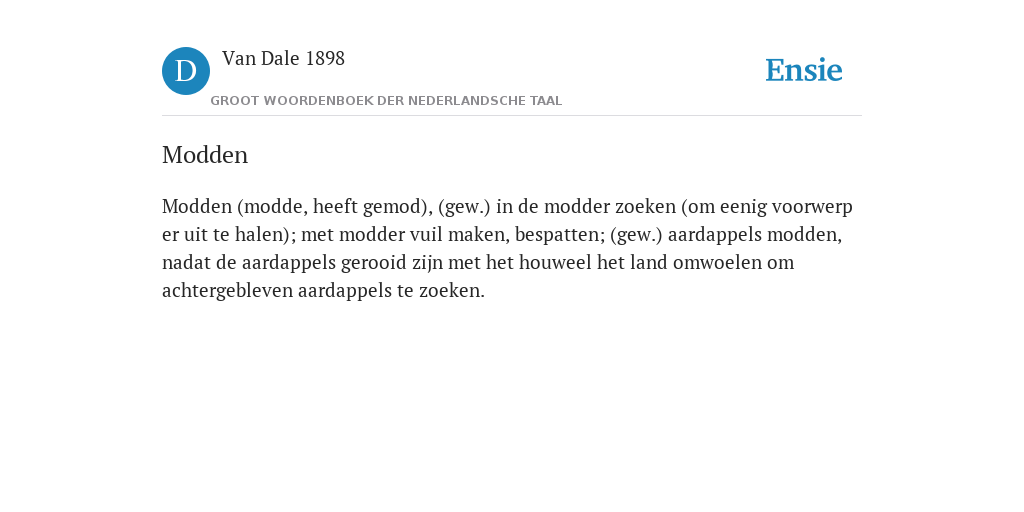 D

Van Dale 1898

GROOT WOORDENBOEK DER NEDERLANDSCHE TAAL

Ensie

Modden

Modden (modde, heeft gemod), (gew.) in de modder zoeken (om eenig voorwerp er uit te halen); met modder vuil maken, bespatten; (gew.) aardappels modden, nadat de aardappels gerooid zijn met het houweel het land omwoelen om achtergebleven aardappels te zoeken.